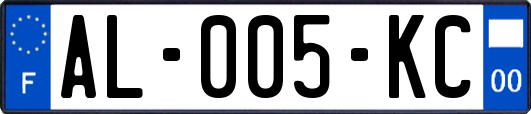 F

AL-005-KC

00